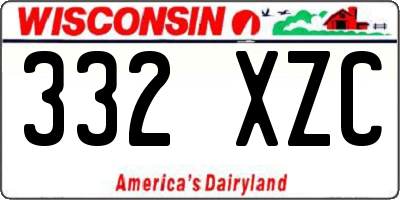 WISCONSIN

332 XZC

America's Dairyland